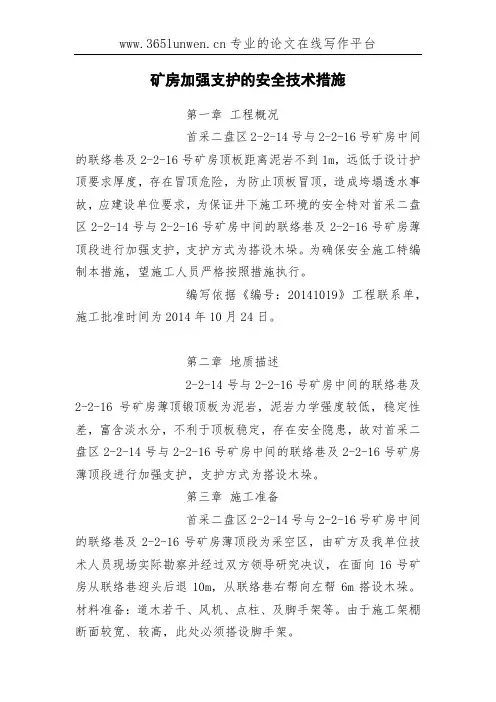 www.365lunwen.cn 专业的论文在线写作平台

矿房加强支护的安全技术措施

第一章 工程概况

首采二盘区 2-2-14 号与 2-2-16 号矿房中间的联络巷及 2-2-16 号矿房顶板距离泥岩不到 1m，远低于设计护顶要求厚度，存在冒顶危险，为防止顶板冒顶，造成垮塌透水事故，应建设单位要求，为保证井下施工环境的安全特对首采二盘区 2-2-14 号与 2-2-16 号矿房中间的联络巷及 2-2-16 号矿房薄顶段进行加强支护，支护方式为搭设木垛。为确保安全施工特编制本措施，望施工人员严格按照措施执行。

编写依据《编号：20141019》工程联系单，施工批准时间为 2014 年 10 月 24 日。

第二章 地质描述

2-2-14 号与 2-2-16 号矿房中间的联络巷及 2-2-16 号矿房薄顶锻顶板为泥岩，泥岩力学强度较低，稳定性差，富含淡水分，不利于顶板稳定，存在安全隐患，故对首采二盘区 2-2-14 号与 2-2-16 号矿房中间的联络巷及 2-2-16 号矿房薄顶段进行加强支护，支护方式为搭设木垛。

第三章 施工准备

首采二盘区 2-2-14 号与 2-2-16 号矿房中间的联络巷及 2-2-16 号矿房薄顶段为采空区，由矿方及我单位技术人员现场实际勘察并经过双方领导研究决议，在面向 16 号矿房从联络巷迎头后退 10m，从联络巷右帮向左帮 6m 搭设木垛。材料准备：道木若干、风机、点柱、及脚手架等。由于施工架棚断面较宽、较高，此处必须搭设脚手架。